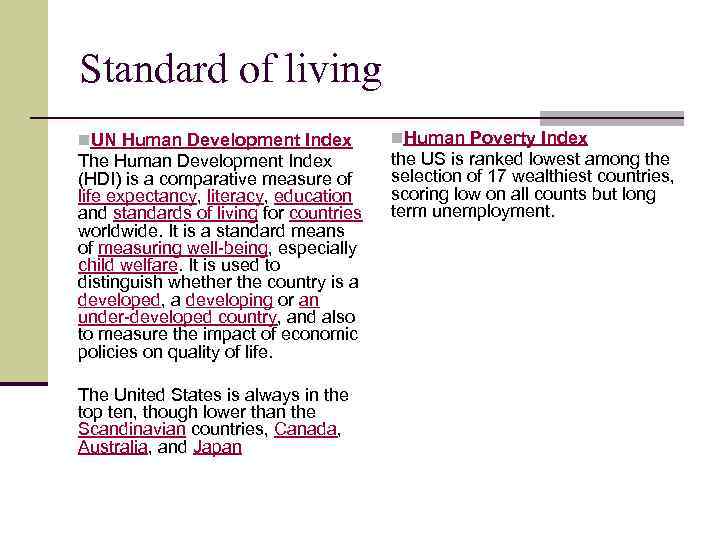 Standard of living

UN Human Development Index
The Human Development Index (HDI) is a comparative measure of life expectancy, literacy, education and standards of living for countries worldwide. It is a standard means of measuring well-being, especially child welfare. It is used to distinguish whether the country is a developed, a developing or an under-developed country, and also to measure the impact of economic policies on quality of life.

The United States is always in the top ten, though lower than the Scandinavian countries, Canada, Australia, and Japan

Human Poverty Index
the US is ranked lowest among the selection of 17 wealthiest countries, scoring low on all counts but long term unemployment.